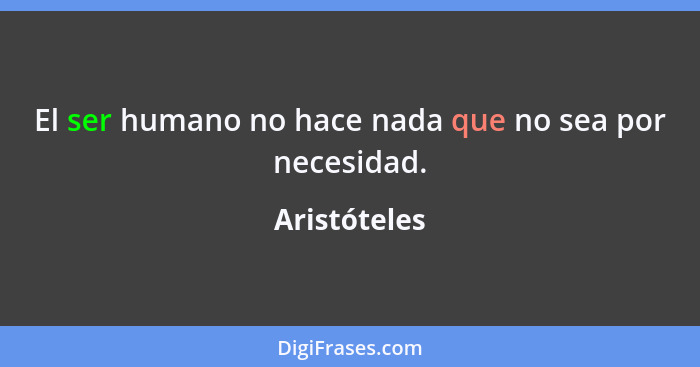 El ser humano no hace nada que no sea por necesidad.

Aristóteles

DigiFrases.com